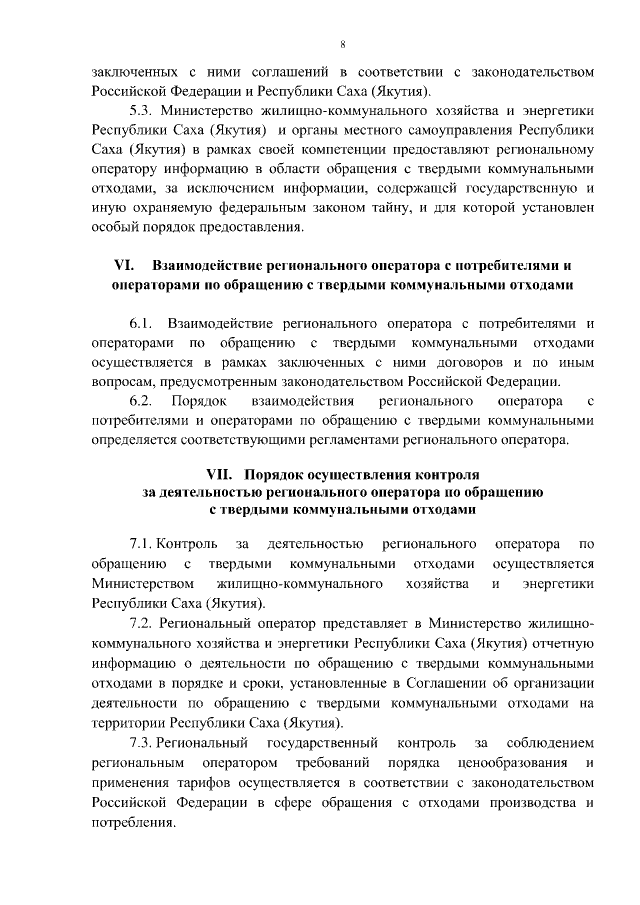 8

заключенных с ними соглашений в соответствии с законодательством Российской Федерации и Республики Саха (Якутия).

5.3. Министерство жилищно-коммунального хозяйства и энергетики Республики Саха (Якутия) и органы местного самоуправления Республики Саха (Якутия) в рамках своей компетенции предоставляют региональному оператору информацию в области обращения с твердыми коммунальными отходами, за исключением информации, содержащей государственную и иную охраняемую федеральным законом тайну, и для которой установлен особый порядок предоставления.

VI. Взаимодействие регионального оператора с потребителями и операторами по обращению с твердыми коммунальными отходами

6.1. Взаимодействие регионального оператора с потребителями и операторами по обращению с твердыми коммунальными отходами осуществляется в рамках заключенных с ними договоров и по иным вопросам, предусмотренным законодательством Российской Федерации.

6.2. Порядок взаимодействия регионального оператора с потребителями и операторами по обращению с твердыми коммунальными определяется соответствующими регламентами регионального оператора.

VII. Порядок осуществления контроля за деятельностью регионального оператора по обращению с твердыми коммунальными отходами

7.1. Контроль за деятельностью регионального оператора по обращению с твердыми коммунальными отходами осуществляется Министерством жилищно-коммунального хозяйства и энергетики Республики Саха (Якутия).

7.2. Региональный оператор представляет в Министерство жилищно-коммунального хозяйства и энергетики Республики Саха (Якутия) отчетную информацию о деятельности по обращению с твердыми коммунальными отходами в порядке и сроки, установленные в Соглашении об организации деятельности по обращению с твердыми коммунальными отходами на территории Республики Саха (Якутия).

7.3. Региональный государственный контроль за соблюдением региональным оператором требований порядка ценообразования и применения тарифов осуществляется в соответствии с законодательством Российской Федерации в сфере обращения с отходами производства и потребления.